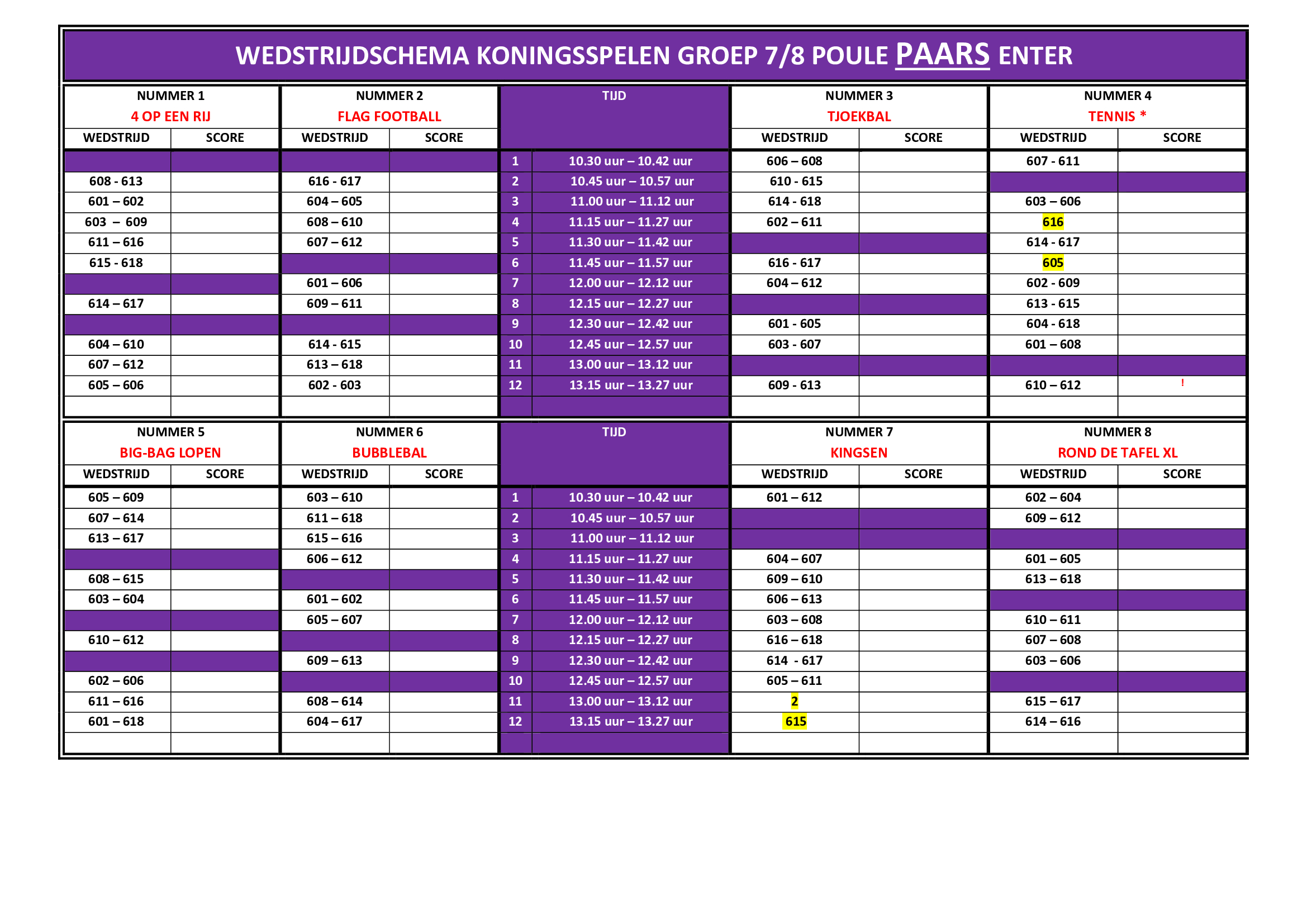 WEDSTRIJDSCHEMA KONINGSSPELEN GROEP 7/8 POULE PAARS ENTER

| NUMMER 1 4 OP EEN RIJ | | NUMMER 2 FLAG FOOTBALL | | TIJD | | NUMMER 3 TJOEKBAL | | NUMMER 4 TENNIS * | |
|---|---|---|---|---|---|---|---|---|---|
| WEDSTRIJD | SCORE | WEDSTRIJD | SCORE | | | WEDSTRIJD | SCORE | WEDSTRIJD | SCORE |
| | | | | 1 | 10.30 uur – 10.42 uur | 606 – 608 | | 607 - 611 | |
| 608 - 613 | | 616 - 617 | | 2 | 10.45 uur – 10.57 uur | 610 - 615 | | | |
| 601 – 602 | | 604 – 605 | | 3 | 11.00 uur – 11.12 uur | 614 - 618 | | 603 – 606 | |
| 603 – 609 | | 608 – 610 | | 4 | 11.15 uur – 11.27 uur | 602 – 611 | | 616 | |
| 611 – 616 | | 607 – 612 | | 5 | 11.30 uur – 11.42 uur | | | 614 - 617 | |
| 615 - 618 | | | | 6 | 11.45 uur – 11.57 uur | 616 - 617 | | 605 | |
| | | 601 – 606 | | 7 | 12.00 uur – 12.12 uur | 604 – 612 | | 602 - 609 | |
| 614 – 617 | | 609 – 611 | | 8 | 12.15 uur – 12.27 uur | | | 613 - 615 | |
| | | | | 9 | 12.30 uur – 12.42 uur | 601 - 605 | | 604 - 618 | |
| 604 – 610 | | 614 - 615 | | 10 | 12.45 uur – 12.57 uur | 603 - 607 | | 601 – 608 | |
| 607 – 612 | | 613 – 618 | | 11 | 13.00 uur – 13.12 uur | | | | |
| 605 – 606 | | 602 - 603 | | 12 | 13.15 uur – 13.27 uur | 609 - 613 | | 610 – 612 | ! |
| | | | | | | | | | |

| NUMMER 5 BIG-BAG LOPEN | | NUMMER 6 BUBBLEBAL | | TIJD | | NUMMER 7 KINGSEN | | NUMMER 8 ROND DE TAFEL XL | |
|---|---|---|---|---|---|---|---|---|---|
| WEDSTRIJD | SCORE | WEDSTRIJD | SCORE | | | WEDSTRIJD | SCORE | WEDSTRIJD | SCORE |
| 605 – 609 | | 603 – 610 | | 1 | 10.30 uur – 10.42 uur | 601 – 612 | | 602 – 604 | |
| 607 – 614 | | 611 – 618 | | 2 | 10.45 uur – 10.57 uur | | | 609 – 612 | |
| 613 – 617 | | 615 – 616 | | 3 | 11.00 uur – 11.12 uur | | | | |
| | | 606 – 612 | | 4 | 11.15 uur – 11.27 uur | 604 – 607 | | 601 – 605 | |
| 608 – 615 | | | | 5 | 11.30 uur – 11.42 uur | 609 – 610 | | 613 – 618 | |
| 603 – 604 | | 601 – 602 | | 6 | 11.45 uur – 11.57 uur | 606 – 613 | | | |
| | | 605 – 607 | | 7 | 12.00 uur – 12.12 uur | 603 – 608 | | 610 – 611 | |
| 610 – 612 | | | | 8 | 12.15 uur – 12.27 uur | 616 – 618 | | 607 – 608 | |
| | | 609 – 613 | | 9 | 12.30 uur – 12.42 uur | 614 - 617 | | 603 – 606 | |
| 602 – 606 | | | | 10 | 12.45 uur – 12.57 uur | 605 – 611 | | | |
| 611 – 616 | | 608 – 614 | | 11 | 13.00 uur – 13.12 uur | 2 | | 615 – 617 | |
| 601 – 618 | | 604 – 617 | | 12 | 13.15 uur – 13.27 uur | 615 | | 614 – 616 | |
| | | | | | | | | | |